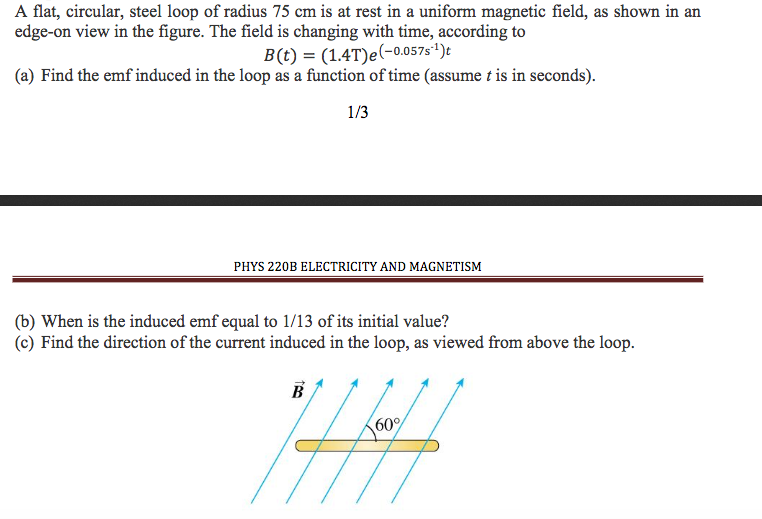 A flat, circular, steel loop of radius 75 cm is at rest in a uniform magnetic field, as shown in an edge-on view in the figure. The field is changing with time, according to

$B(t) = (1.4\text{T})e^{(-0.057s^{-1})t}$

(a) Find the emf induced in the loop as a function of time (assume $t$ is in seconds).

1/3

PHYS 220B ELECTRICITY AND MAGNETISM

(b) When is the induced emf equal to 1/13 of its initial value?
(c) Find the direction of the current induced in the loop, as viewed from above the loop.

$\vec{B}$

60°